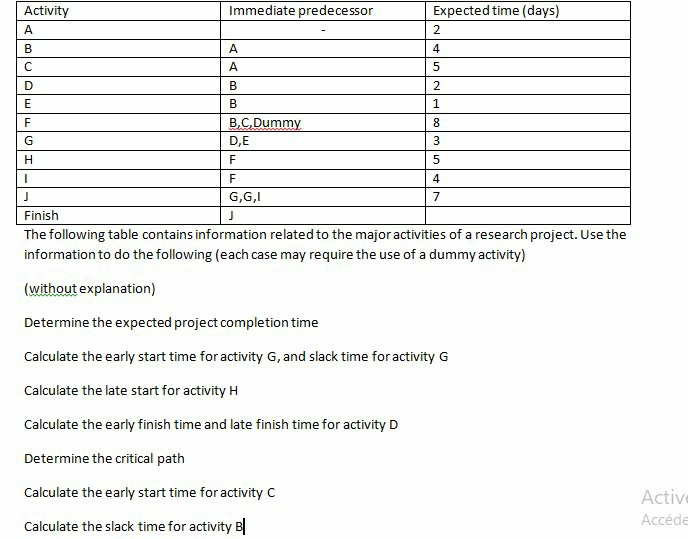 | Activity | Immediate predecessor | Expected time (days) |
|---|---|---|
| A | - | 2 |
| B | A | 4 |
| C | A | 5 |
| D | B | 2 |
| E | B | 1 |
| F | B,C,Dummy | 8 |
| G | D,E | 3 |
| H | F | 5 |
| I | F | 4 |
| J | G,G,I | 7 |
| Finish | J | |

The following table contains information related to the major activities of a research project. Use the information to do the following (each case may require the use of a dummy activity)

(without explanation)

Determine the expected project completion time

Calculate the early start time for activity G, and slack time for activity G

Calculate the late start for activity H

Calculate the early finish time and late finish time for activity D

Determine the critical path

Calculate the early start time for activity C

Calculate the slack time for activity B

Activ
Accéde